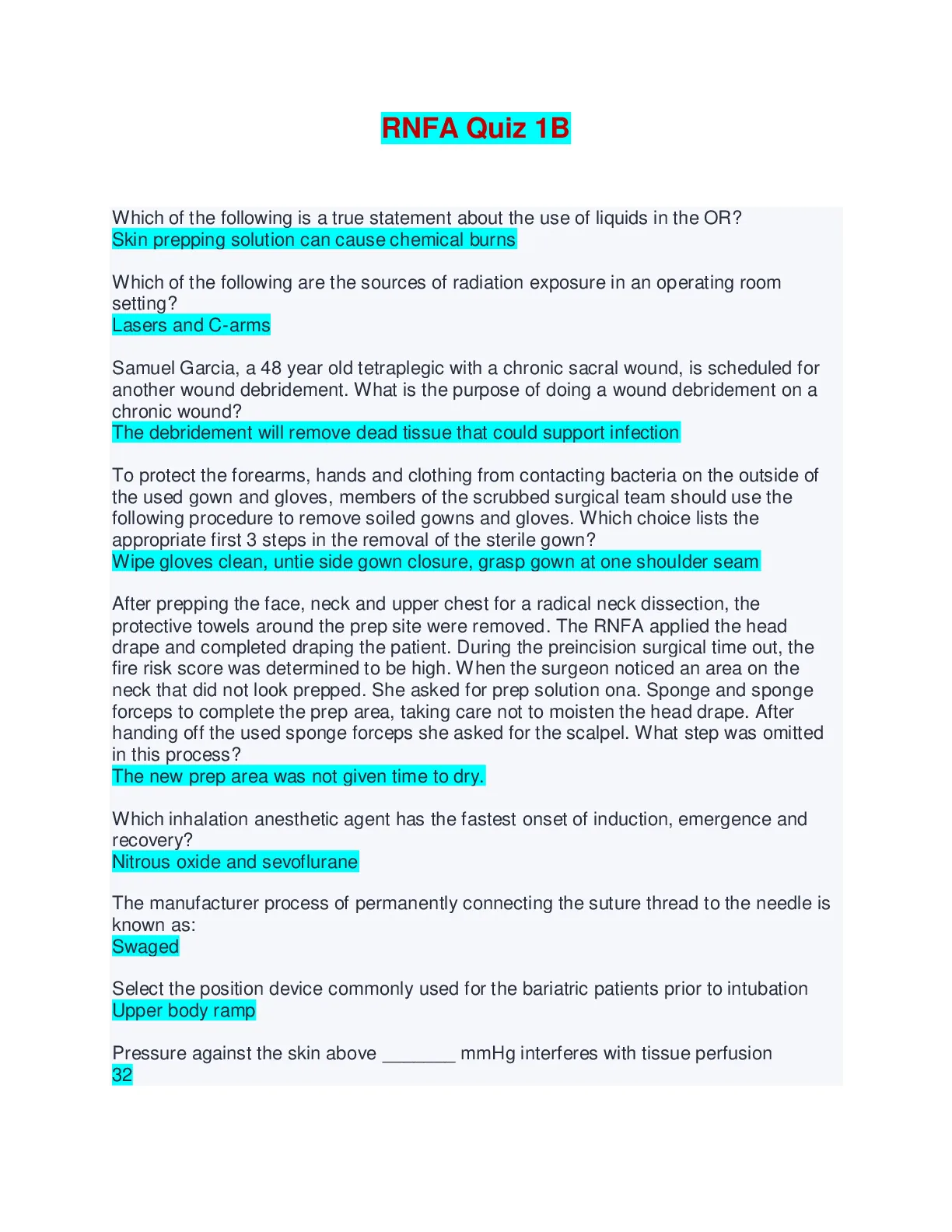 RNFA Quiz 1B

Which of the following is a true statement about the use of liquids in the OR?
Skin prepping solution can cause chemical burns

Which of the following are the sources of radiation exposure in an operating room setting?
Lasers and C-arms

Samuel Garcia, a 48 year old tetraplegic with a chronic sacral wound, is scheduled for another wound debridement. What is the purpose of doing a wound debridement on a chronic wound?
The debridement will remove dead tissue that could support infection

To protect the forearms, hands and clothing from contacting bacteria on the outside of the used gown and gloves, members of the scrubbed surgical team should use the following procedure to remove soiled gowns and gloves. Which choice lists the appropriate first 3 steps in the removal of the sterile gown?
Wipe gloves clean, untie side gown closure, grasp gown at one shoulder seam

After prepping the face, neck and upper chest for a radical neck dissection, the protective towels around the prep site were removed. The RNFA applied the head drape and completed draping the patient. During the preincision surgical time out, the fire risk score was determined to be high. When the surgeon noticed an area on the neck that did not look prepped. She asked for prep solution ona. Sponge and sponge forceps to complete the prep area, taking care not to moisten the head drape. After handing off the used sponge forceps she asked for the scalpel. What step was omitted in this process?
The new prep area was not given time to dry.

Which inhalation anesthetic agent has the fastest onset of induction, emergence and recovery?
Nitrous oxide and sevoflurane

The manufacturer process of permanently connecting the suture thread to the needle is known as:
Swaged

Select the position device commonly used for the bariatric patients prior to intubation
Upper body ramp

Pressure against the skin above _______ mmHg interferes with tissue perfusion
32